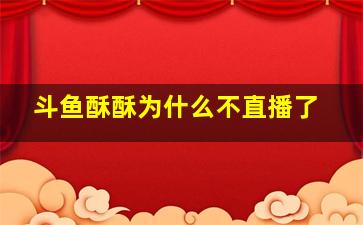 斗鱼酥酥为什么不直播了